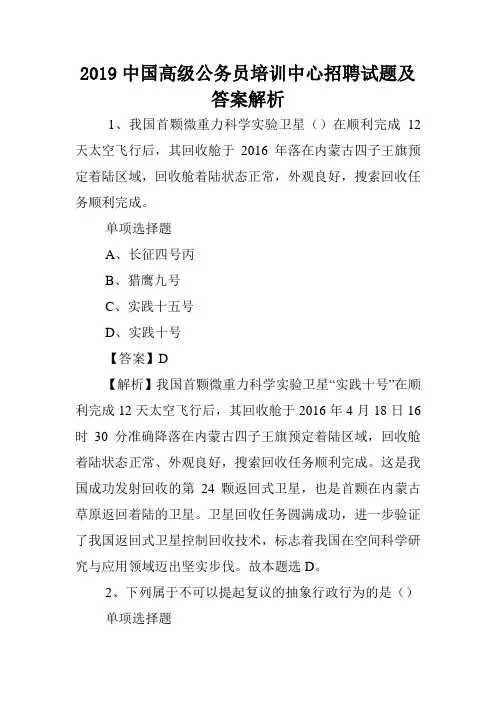 2019 中国高级公务员培训中心招聘试题及答案解析

1、我国首颗微重力科学实验卫星（）在顺利完成 12 天太空飞行后，其回收舱于 2016 年落在内蒙古四子王旗预定着陆区域，回收舱着陆状态正常，外观良好，搜索回收任务顺利完成。

单项选择题

A、长征四号丙

B、猎鹰九号

C、实践十五号

D、实践十号

【答案】D

【解析】我国首颗微重力科学实验卫星“实践十号”在顺利完成 12 天太空飞行后，其回收舱于 2016 年 4 月 18 日 16 时 30 分准确降落在内蒙古四子王旗预定着陆区域，回收舱着陆状态正常、外观良好，搜索回收任务顺利完成。这是我国成功发射回收的第 24 颗返回式卫星，也是首颗在内蒙古草原返回着陆的卫星。卫星回收任务圆满成功，进一步验证了我国返回式卫星控制回收技术，标志着我国在空间科学研究与应用领域迈出坚实步伐。故本题选 D。

2、下列属于不可以提起复议的抽象行政行为的是（）

单项选择题